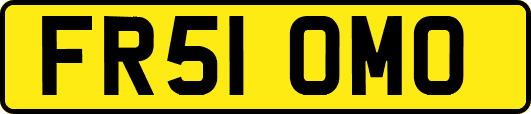 FR51 OMO